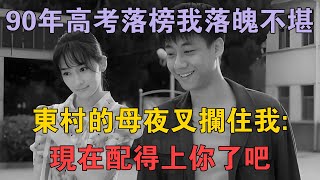 90年高考落榜我落魄不堪

東村的母夜叉攔住我:

現在配得上你了吧